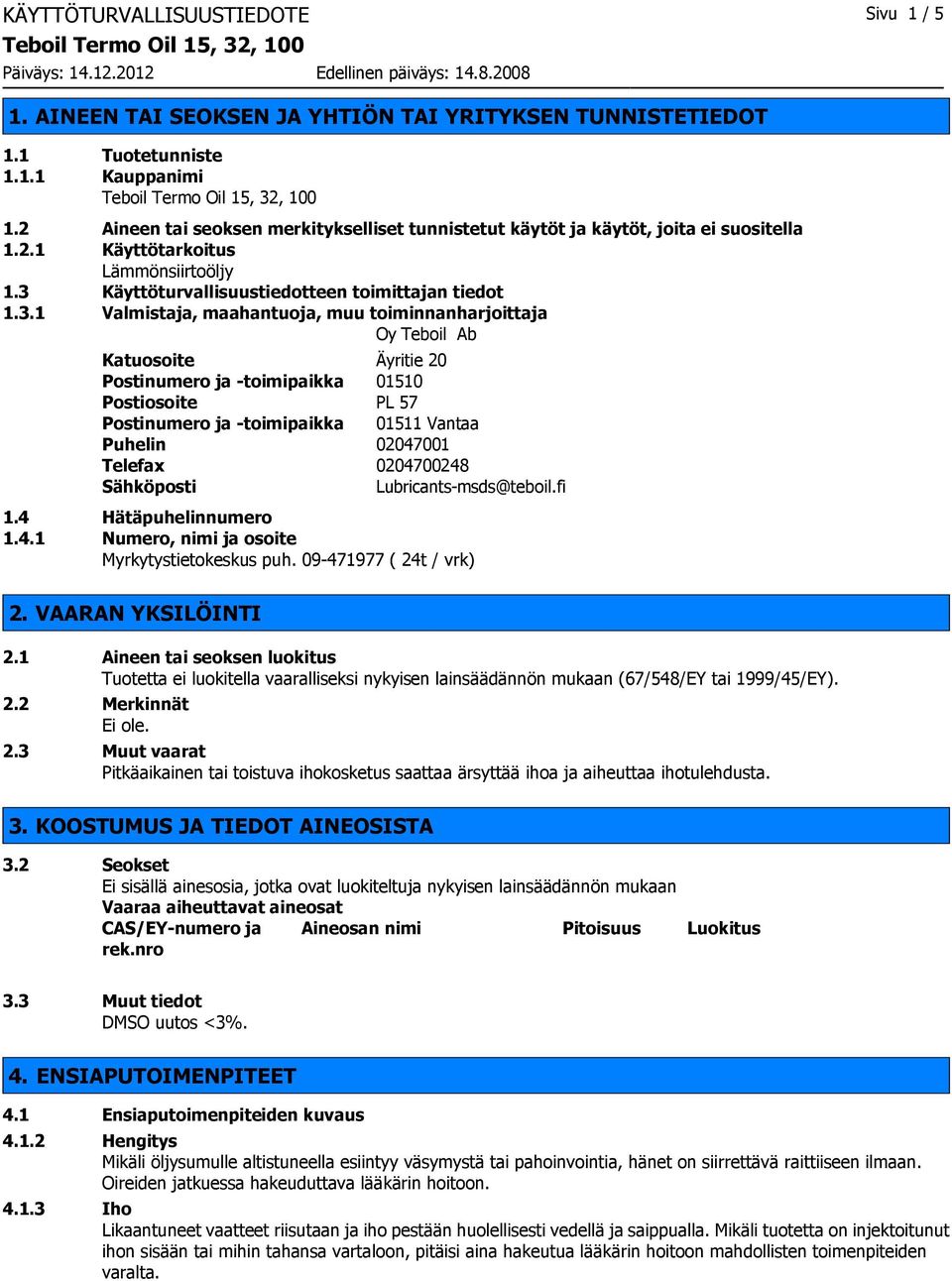 KÄYTTÖTURVALLISUUSTIEDOTE
Sivu 1 / 5
Teboil Termo Oil 15, 32, 100
Päiväys: 14.12.2012
Edellinen päiväys: 14.8.2008

1. AINEEN TAI SEOKSEN JA YHTIÖN TAI YRITYKSEN TUNNISTETIEDOT

1.1 Tuotetunniste
1.1.1 Kauppanimi
Teboil Termo Oil 15, 32, 100

1.2 Aineen tai seoksen merkitykselliset tunnistetut käytöt ja käytöt, joita ei suositella
1.2.1 Käyttötarkoitus
Lämmönsiirtoöljy
1.3 Käyttöturvallisuustiedotteen toimittajan tiedot
1.3.1 Valmistaja, maahantuoja, muu toiminnanharjoittaja
Oy Teboil Ab

| | |
|---|---|
| Katuosoite | Äyritie 20 |
| Postinumero ja -toimipaikka | 01510 |
| Postiosoite | PL 57 |
| Postinumero ja -toimipaikka | 01511 Vantaa |
| Puhelin | 02047001 |
| Telefax | 0204700248 |
| Sähköposti | Lubricants-msds@teboil.fi |

1.4 Hätäpuhelinnumero
1.4.1 Numero, nimi ja osoite
Myrkytystietokeskus puh. 09-471977 ( 24t / vrk)

2. VAARAN YKSILÖINTI

2.1 Aineen tai seoksen luokitus
Tuotetta ei luokitella vaaralliseksi nykyisen lainsäädännön mukaan (67/548/EY tai 1999/45/EY).
2.2 Merkinnät
Ei ole.
2.3 Muut vaarat
Pitkäaikainen tai toistuva ihokosketus saattaa ärsyttää ihoa ja aiheuttaa ihotulehdusta.

3. KOOSTUMUS JA TIEDOT AINEOSISTA

3.2 Seokset
Ei sisällä ainesosia, jotka ovat luokiteltuja nykyisen lainsäädännön mukaan
Vaaraa aiheuttavat aineosat

| CAS/EY-numero ja rek.nro | Aineosan nimi | Pitoisuus | Luokitus |
|---|---|---|---|

3.3 Muut tiedot
DMSO uutos <3%.

4. ENSIAPUTOIMENPITEET

4.1 Ensiaputoimenpiteiden kuvaus
4.1.2 Hengitys
Mikäli öljysumulle altistuneella esiintyy väsymystä tai pahoinvointia, hänet on siirrettävä raittiiseen ilmaan. Oireiden jatkuessa hakeuduttava lääkärin hoitoon.
4.1.3 Iho
Likaantuneet vaatteet riisutaan ja iho pestään huolellisesti vedellä ja saippualla. Mikäli tuotetta on injektoitunut ihon sisään tai mihin tahansa vartaloon, pitäisi aina hakeutua lääkärin hoitoon mahdollisten toimenpiteiden varalta.